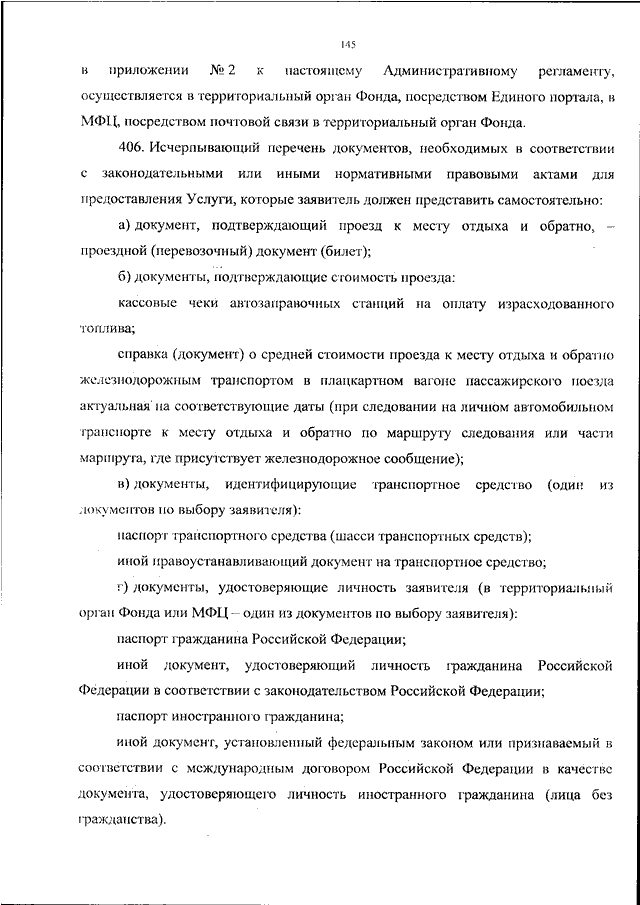 145

в приложении № 2 к настоящему Административному регламенту, осуществляется в территориальный орган Фонда, посредством Единого портала, в МФЦ, посредством почтовой связи в территориальный орган Фонда.

406. Исчерпывающий перечень документов, необходимых в соответствии с законодательными или иными нормативными правовыми актами для предоставления Услуги, которые заявитель должен представить самостоятельно:

а) документ, подтверждающий проезд к месту отдыха и обратно, – проездной (перевозочный) документ (билет);

б) документы, подтверждающие стоимость проезда:

кассовые чеки автозаправочных станций на оплату израсходованного топлива;

справка (документ) о средней стоимости проезда к месту отдыха и обратно железнодорожным транспортом в плацкартном вагоне пассажирского поезда актуальная на соответствующие даты (при следовании на личном автомобильном транспорте к месту отдыха и обратно по маршруту следования или части маршрута, где присутствует железнодорожное сообщение);

в) документы, идентифицирующие транспортное средство (один из документов по выбору заявителя):

паспорт транспортного средства (шасси транспортных средств);

иной правоустанавливающий документ на транспортное средство;

г) документы, удостоверяющие личность заявителя (в территориальный орган Фонда или МФЦ – один из документов по выбору заявителя):

паспорт гражданина Российской Федерации;

иной документ, удостоверяющий личность гражданина Российской Федерации в соответствии с законодательством Российской Федерации;

паспорт иностранного гражданина;

иной документ, установленный федеральным законом или признаваемый в соответствии с международным договором Российской Федерации в качестве документа, удостоверяющего личность иностранного гражданина (лица без гражданства).